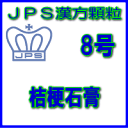 ＪＰＳ漢方顆粒

JPS

8号

桔梗石膏